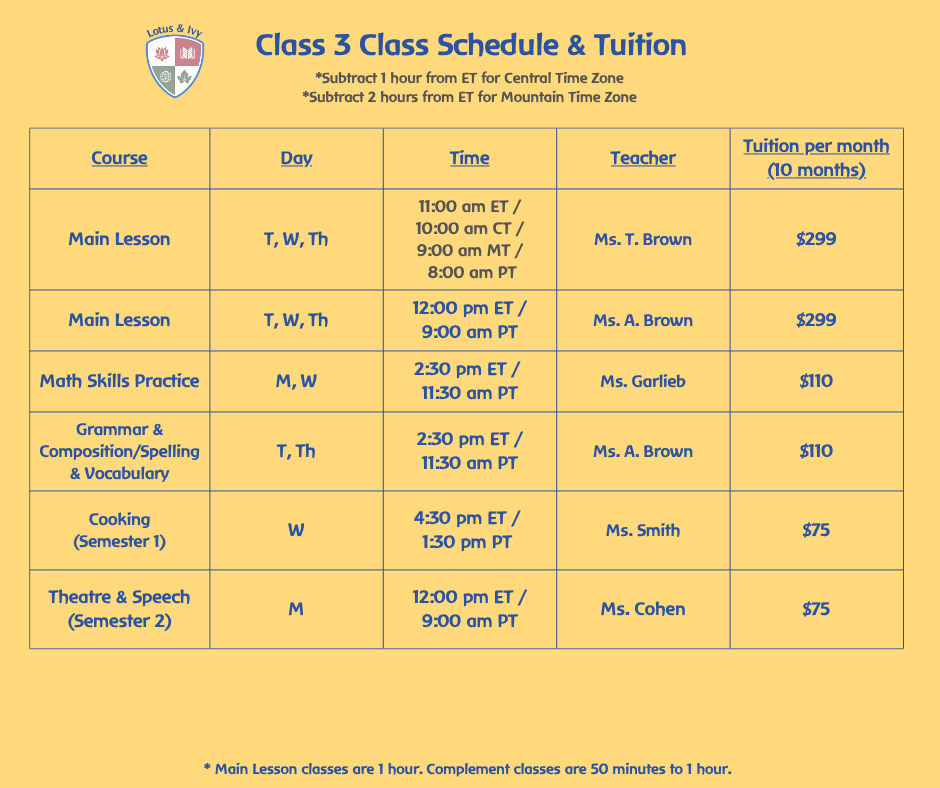 Lotus & Ivy

Class 3 Class Schedule & Tuition

*Subtract 1 hour from ET for Central Time Zone
*Subtract 2 hours from ET for Mountain Time Zone

| Course | Day | Time | Teacher | Tuition per month (10 months) |
|---|---|---|---|---|
| Main Lesson | T, W, Th | 11:00 am ET / 10:00 am CT / 9:00 am MT / 8:00 am PT | Ms. T. Brown | $299 |
| Main Lesson | T, W, Th | 12:00 pm ET / 9:00 am PT | Ms. A. Brown | $299 |
| Math Skills Practice | M, W | 2:30 pm ET / 11:30 am PT | Ms. Garlieb | $110 |
| Grammar & Composition/Spelling & Vocabulary | T, Th | 2:30 pm ET / 11:30 am PT | Ms. A. Brown | $110 |
| Cooking (Semester 1) | W | 4:30 pm ET / 1:30 pm PT | Ms. Smith | $75 |
| Theatre & Speech (Semester 2) | M | 12:00 pm ET / 9:00 am PT | Ms. Cohen | $75 |

* Main Lesson classes are 1 hour. Complement classes are 50 minutes to 1 hour.